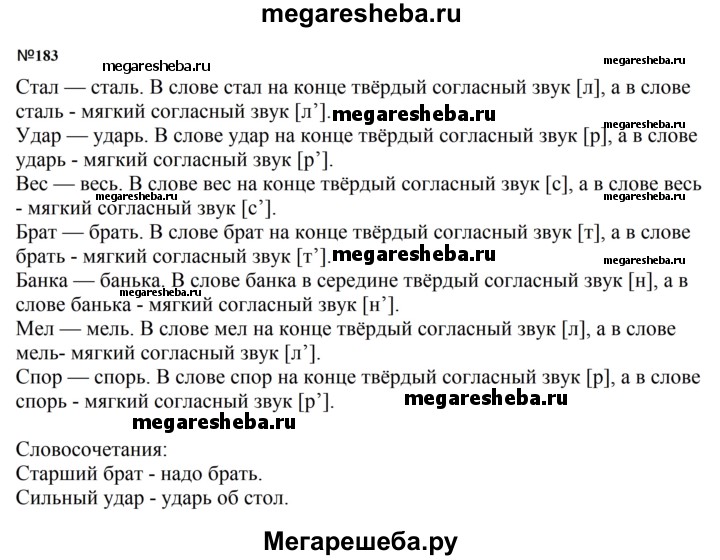 megaresheba.ru

№183

megaresheba.ru
megaresheba.ru

Стал — сталь. В слове стал на конце твёрдый согласный звук [л], а в слове сталь - мягкий согласный звук [л’]. megaresheba.ru
megaresheba.ru

Удар — ударь. В слове удар на конце твёрдый согласный звук [р], а в слове ударь - мягкий согласный звук [р’].

Вес — весь. В слове вес на конце твёрдый согласный звук [с], а в слове весь - мягкий согласный звук [с’].
megaresheba.ru
megaresheba.ru

Брат — брать. В слове брат на конце твёрдый согласный звук [т], а в слове брать - мягкий согласный звук [т’]. megaresheba.ru
megaresheba.ru

Банка — банька. В слове банка в середине твёрдый согласный звук [н], а в слове банька - мягкий согласный звук [н’].
megaresheba.ru

Мел — мель. В слове мел на конце твёрдый согласный звук [л], а в слове мель- мягкий согласный звук [л’].

Спор — спорь. В слове спор на конце твёрдый согласный звук [р], а в слове спорь - мягкий согласный звук [р’]. megaresheba.ru

megaresheba.ru

Словосочетания:
Старший брат - надо брать.
Сильный удар - ударь об стол.

Мегарешеба.ру